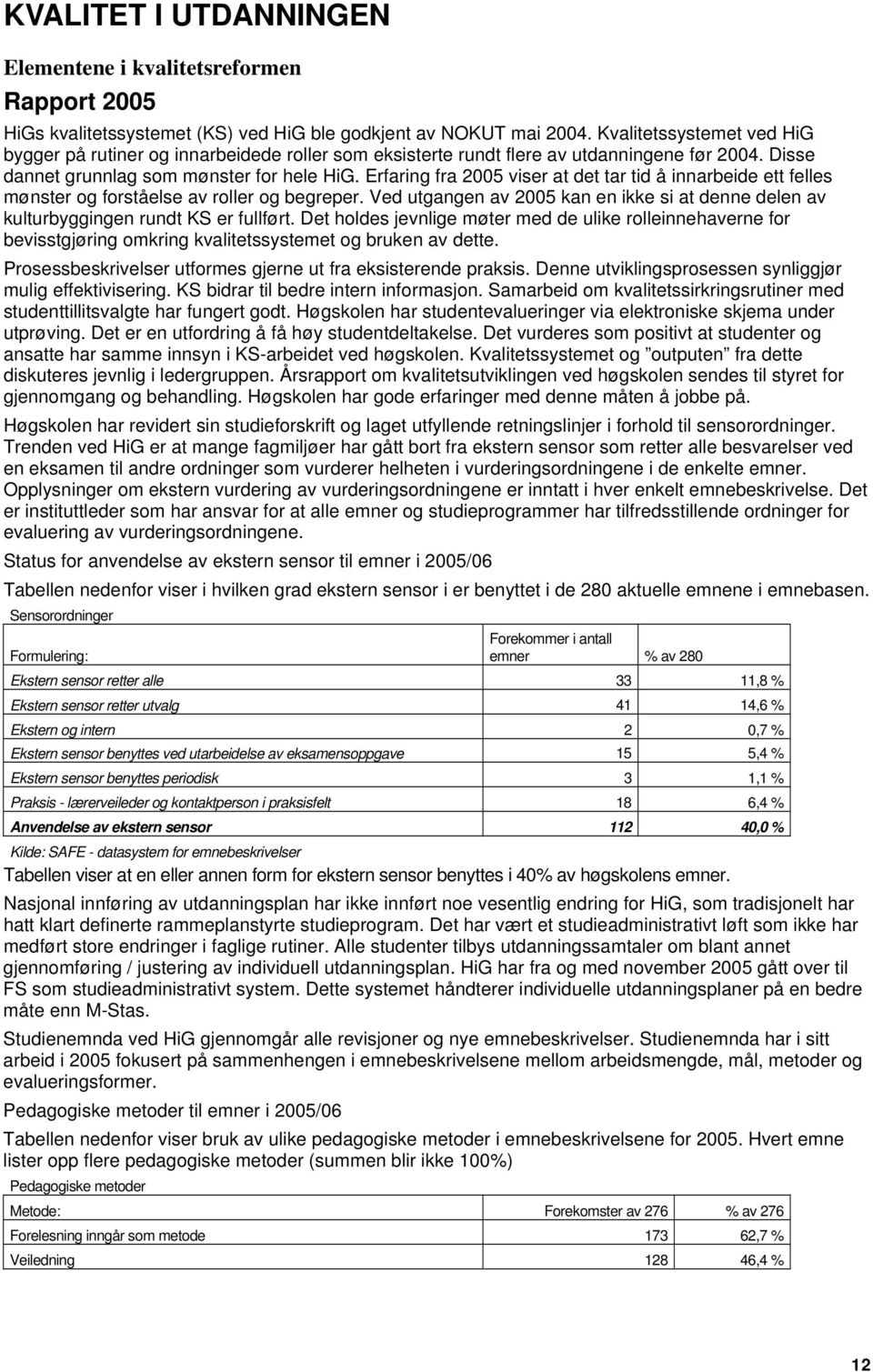 KVALITET I UTDANNINGEN

Elementene i kvalitetsreformen

Rapport 2005

HiGs kvalitetssystemet (KS) ved HiG ble godkjent av NOKUT mai 2004. Kvalitetssystemet ved HiG bygger på rutiner og innarbeidede roller som eksisterte rundt flere av utdanningene før 2004. Disse dannet grunnlag som mønster for hele HiG. Erfaring fra 2005 viser at det tar tid å innarbeide ett felles mønster og forståelse av roller og begreper. Ved utgangen av 2005 kan en ikke si at denne delen av kulturbyggingen rundt KS er fullført. Det holdes jevnlige møter med de ulike rolleinnehaverne for bevisstgjøring omkring kvalitetssystemet og bruken av dette.

Prosessbeskrivelser utformes gjerne ut fra eksisterende praksis. Denne utviklingsprosessen synliggjør mulig effektivisering. KS bidrar til bedre intern informasjon. Samarbeid om kvalitetssirkringsrutiner med studenttillitsvalgte har fungert godt. Høgskolen har studentevalueringer via elektroniske skjema under utprøving. Det er en utfordring å få høy studentdeltakelse. Det vurderes som positivt at studenter og ansatte har samme innsyn i KS-arbeidet ved høgskolen. Kvalitetssystemet og ”outputen” fra dette diskuteres jevnlig i ledergruppen. Årsrapport om kvalitetsutviklingen ved høgskolen sendes til styret for gjennomgang og behandling. Høgskolen har gode erfaringer med denne måten å jobbe på.

Høgskolen har revidert sin studieforskrift og laget utfyllende retningslinjer i forhold til sensorordninger. Trenden ved HiG er at mange fagmiljøer har gått bort fra ekstern sensor som retter alle besvarelser ved en eksamen til andre ordninger som vurderer helheten i vurderingsordningene i de enkelte emner. Opplysninger om ekstern vurdering av vurderingsordningene er inntatt i hver enkelt emnebeskrivelse. Det er instituttleder som har ansvar for at alle emner og studieprogrammer har tilfredsstillende ordninger for evaluering av vurderingsordningene.

Status for anvendelse av ekstern sensor til emner i 2005/06

Tabellen nedenfor viser i hvilken grad ekstern sensor i er benyttet i de 280 aktuelle emnene i emnebasen.

Sensorordninger

| Formulering: | Forekommer i antall emner | % av 280 |
|---|---|---|
| Ekstern sensor retter alle | 33 | 11,8 % |
| Ekstern sensor retter utvalg | 41 | 14,6 % |
| Ekstern og intern | 2 | 0,7 % |
| Ekstern sensor benyttes ved utarbeidelse av eksamensoppgave | 15 | 5,4 % |
| Ekstern sensor benyttes periodisk | 3 | 1,1 % |
| Praksis - lærerveileder og kontaktperson i praksisfelt | 18 | 6,4 % |
| Anvendelse av ekstern sensor | 112 | 40,0 % |

Kilde: SAFE - datasystem for emnebeskrivelser

Tabellen viser at en eller annen form for ekstern sensor benyttes i 40% av høgskolens emner.

Nasjonal innføring av utdanningsplan har ikke innført noe vesentlig endring for HiG, som tradisjonelt har hatt klart definerte rammeplanstyrte studieprogram. Det har vært et studieadministrativt løft som ikke har medført store endringer i faglige rutiner. Alle studenter tilbys utdanningssamtaler om blant annet gjennomføring / justering av individuell utdanningsplan. HiG har fra og med november 2005 gått over til FS som studieadministrativt system. Dette systemet håndterer individuelle utdanningsplaner på en bedre måte enn M-Stas.

Studienemnda ved HiG gjennomgår alle revisjoner og nye emnebeskrivelser. Studienemnda har i sitt arbeid i 2005 fokusert på sammenhengen i emnebeskrivelsene mellom arbeidsmengde, mål, metoder og evalueringsformer.

Pedagogiske metoder til emner i 2005/06

Tabellen nedenfor viser bruk av ulike pedagogiske metoder i emnebeskrivelsene for 2005. Hvert emne lister opp flere pedagogiske metoder (summen blir ikke 100%)

Pedagogiske metoder

| Metode: | Forekomster av 276 | % av 276 |
|---|---|---|
| Forelesning inngår som metode | 173 | 62,7 % |
| Veiledning | 128 | 46,4 % |

12